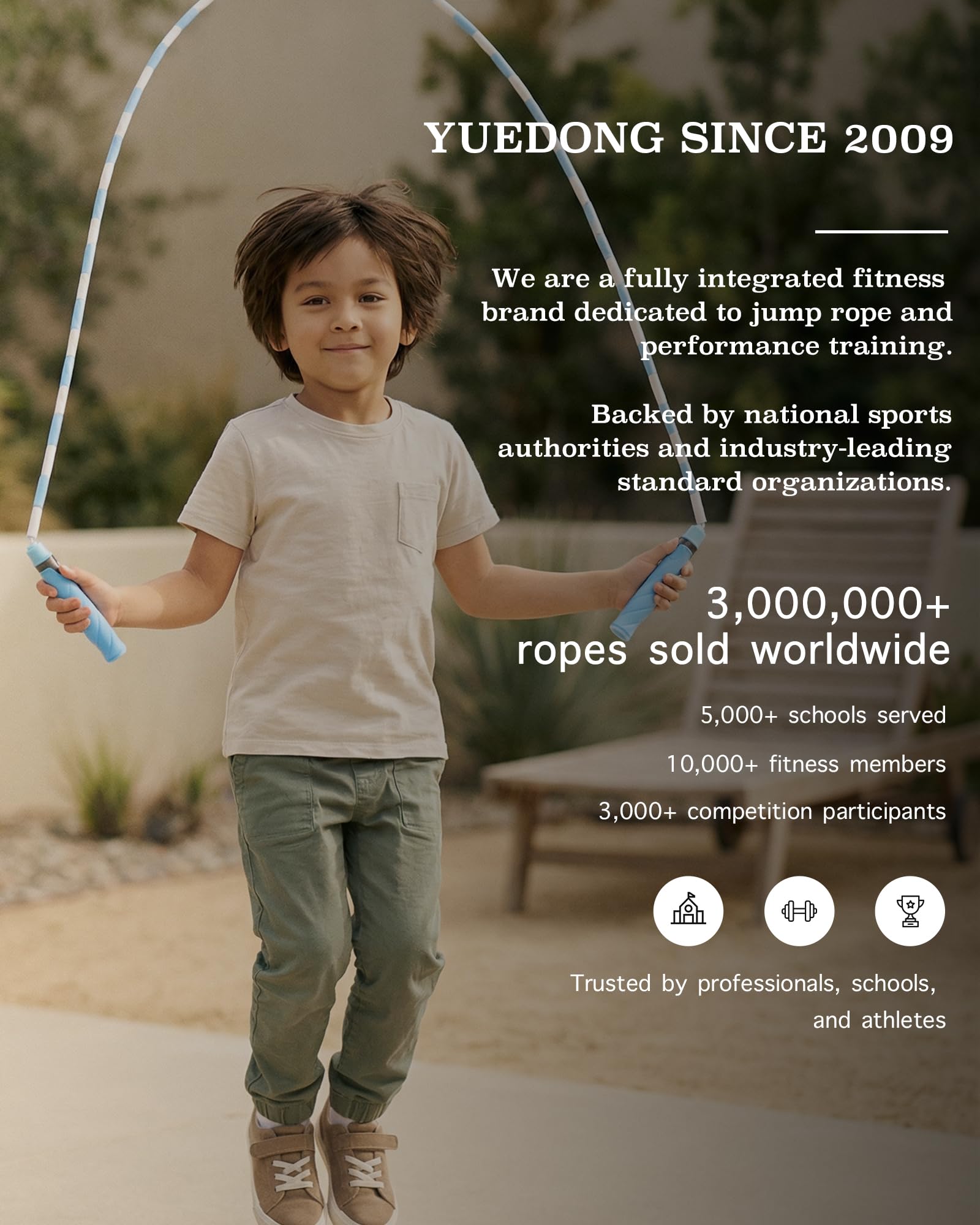 YUEDONG SINCE 2009

We are a fully integrated fitness brand dedicated to jump rope and performance training.

Backed by national sports authorities and industry-leading standard organizations.

3,000,000+
ropes sold worldwide

5,000+ schools served

10,000+ fitness members

3,000+ competition participants

Trusted by professionals, schools, and athletes